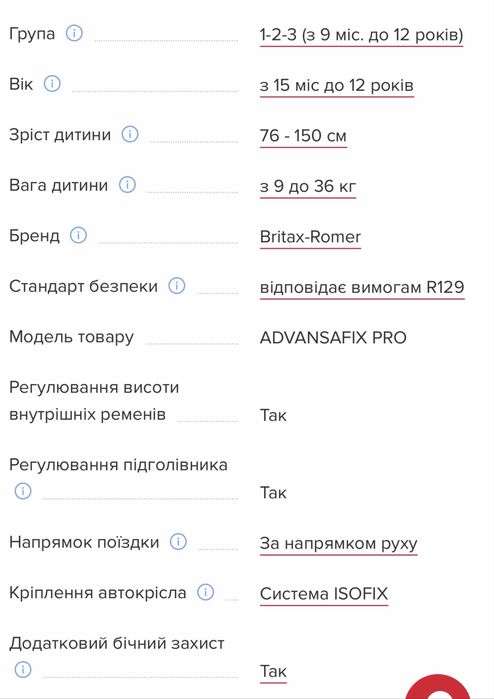 | | |
|---|---|
| Група | 1-2-3 (з 9 міс. до 12 років) |
| Вік | з 15 міс до 12 років |
| Зріст дитини | 76 - 150 см |
| Вага дитини | з 9 до 36 кг |
| Бренд | Britax-Romer |
| Стандарт безпеки | відповідає вимогам R129 |
| Модель товару | ADVANSAFIX PRO |
| Регулювання висоти внутрішніх ременів | Так |
| Регулювання підголівника | Так |
| Напрямок поїздки | За напрямком руху |
| Кріплення автокрісла | Система ISOFIX |
| Додатковий бічний захист | Так |